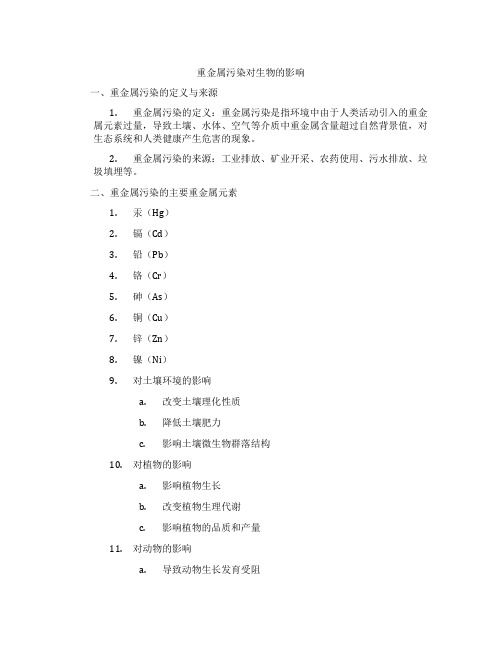 重金属污染对生物的影响

一、重金属污染的定义与来源

1. 重金属污染的定义：重金属污染是指环境中由于人类活动引入的重金属元素过量，导致土壤、水体、空气等介质中重金属含量超过自然背景值，对生态系统和人类健康产生危害的现象。

2. 重金属污染的来源：工业排放、矿业开采、农药使用、污水排放、垃圾填埋等。

二、重金属污染的主要重金属元素

1. 汞（Hg）

2. 镉（Cd）

3. 铅（Pb）

4. 铬（Cr）

5. 砷（As）

6. 铜（Cu）

7. 锌（Zn）

8. 镍（Ni）

9. 对土壤环境的影响

a. 改变土壤理化性质

b. 降低土壤肥力

c. 影响土壤微生物群落结构

10. 对植物的影响

a. 影响植物生长

b. 改变植物生理代谢

c. 影响植物的品质和产量

11. 对动物的影响

a. 导致动物生长发育受阻